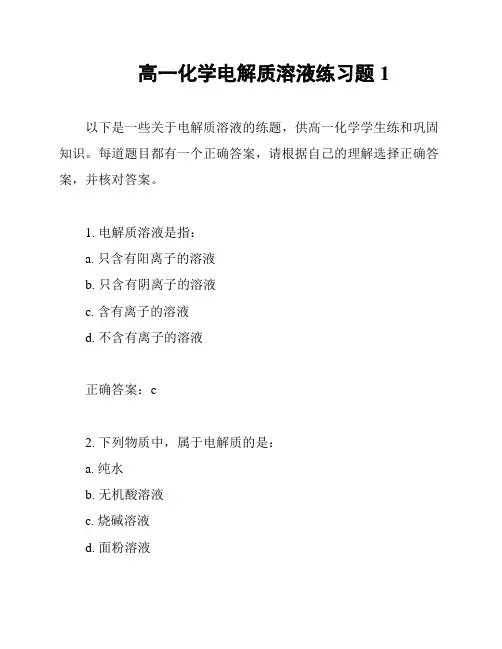 高一化学电解质溶液练习题 1

以下是一些关于电解质溶液的练题，供高一化学学生练和巩固知识。每道题目都有一个正确答案，请根据自己的理解选择正确答案，并核对答案。

1. 电解质溶液是指：
a. 只含有阳离子的溶液
b. 只含有阴离子的溶液
c. 含有离子的溶液
d. 不含有离子的溶液

正确答案：c

2. 下列物质中，属于电解质的是：
a. 纯水
b. 无机酸溶液
c. 烧碱溶液
d. 面粉溶液